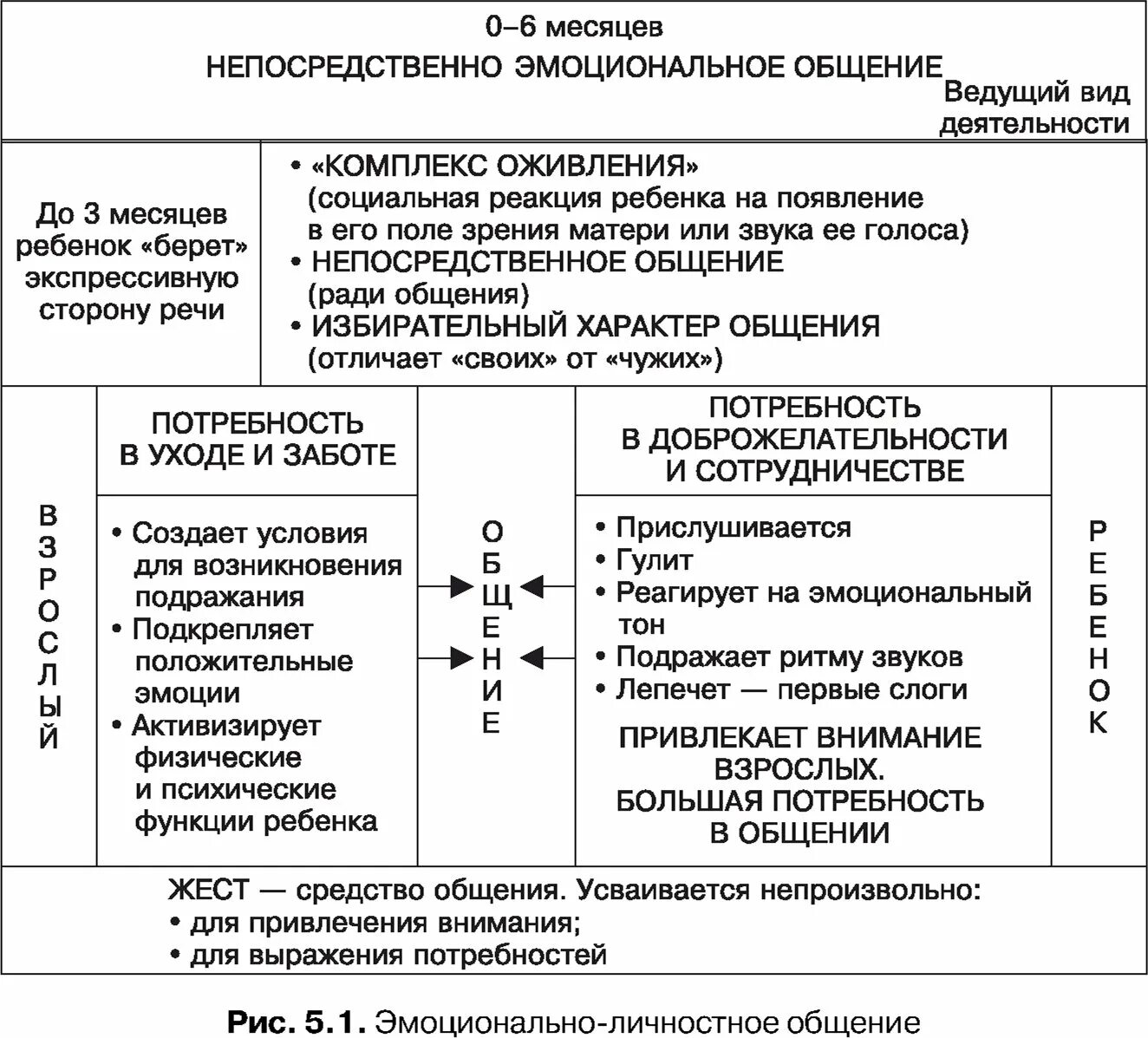 0–6 месяцев
НЕПОСРЕДСТВЕННО ЭМОЦИОНАЛЬНОЕ ОБЩЕНИЕ
Ведущий вид деятельности

До 3 месяцев ребенок «берет» экспрессивную сторону речи

• «КОМПЛЕКС ОЖИВЛЕНИЯ» (социальная реакция ребенка на появление в его поле зрения матери или звука ее голоса)
• НЕПОСРЕДСТВЕННОЕ ОБЩЕНИЕ (ради общения)
• ИЗБИРАТЕЛЬНЫЙ ХАРАКТЕР ОБЩЕНИЯ (отличает «своих» от «чужих»)

ВЗРОСЛЫЙ

ПОТРЕБНОСТЬ В УХОДЕ И ЗАБОТЕ

• Создает условия для возникновения подражания
• Подкрепляет положительные эмоции
• Активизирует физические и психические функции ребенка

ОБЩЕНИЕ

ПОТРЕБНОСТЬ В ДОБРОЖЕЛАТЕЛЬНОСТИ И СОТРУДНИЧЕСТВЕ

• Прислушивается
• Гулит
• Реагирует на эмоциональный тон
• Подражает ритму звуков
• Лепечет — первые слоги

ПРИВЛЕКАЕТ ВНИМАНИЕ ВЗРОСЛЫХ. БОЛЬШАЯ ПОТРЕБНОСТЬ В ОБЩЕНИИ

РЕБЕНОК

ЖЕСТ — средство общения. Усваивается непроизвольно:
• для привлечения внимания;
• для выражения потребностей

Рис. 5.1. Эмоционально-личностное общение